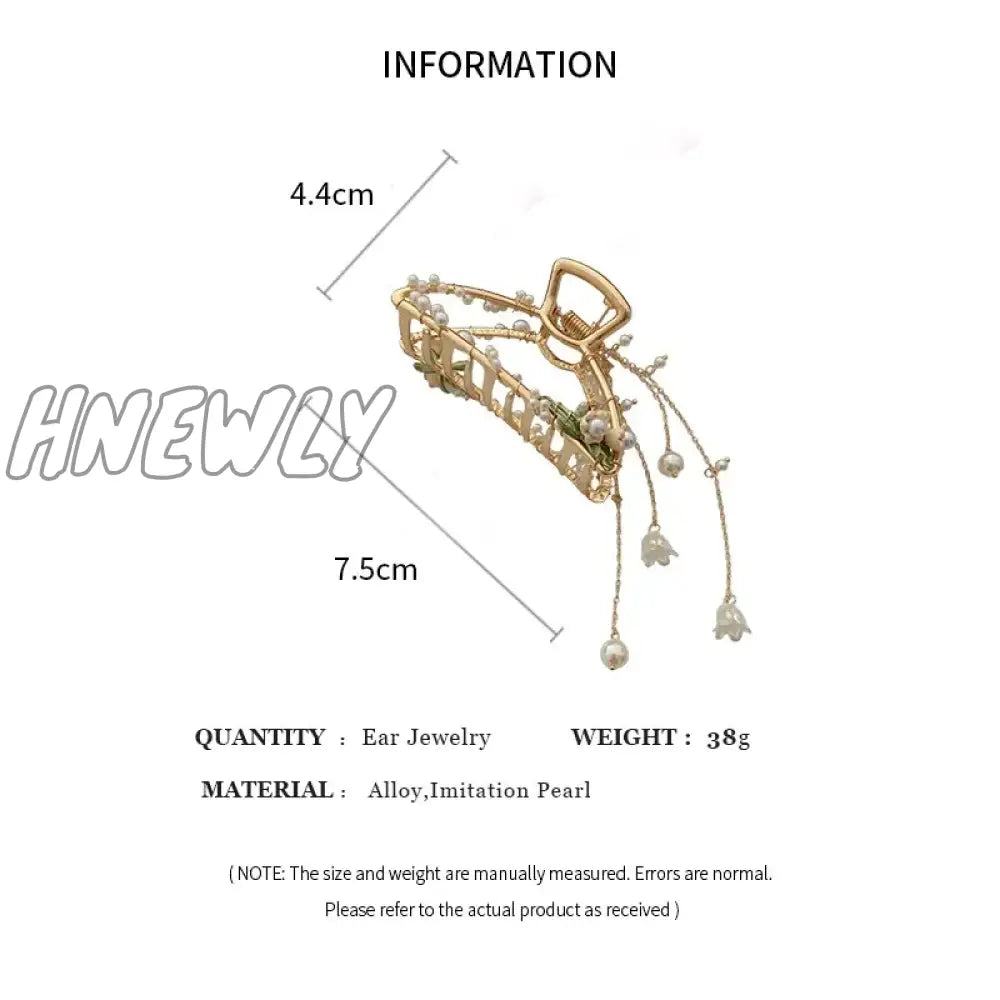 INFORMATION

4.4cm

HNEWLY

7.5cm

QUANTITY : Ear Jewelry WEIGHT : 38g

MATERIAL : Alloy,Imitation Pearl

( NOTE: The size and weight are manually measured. Errors are normal.
Please refer to the actual product as received )